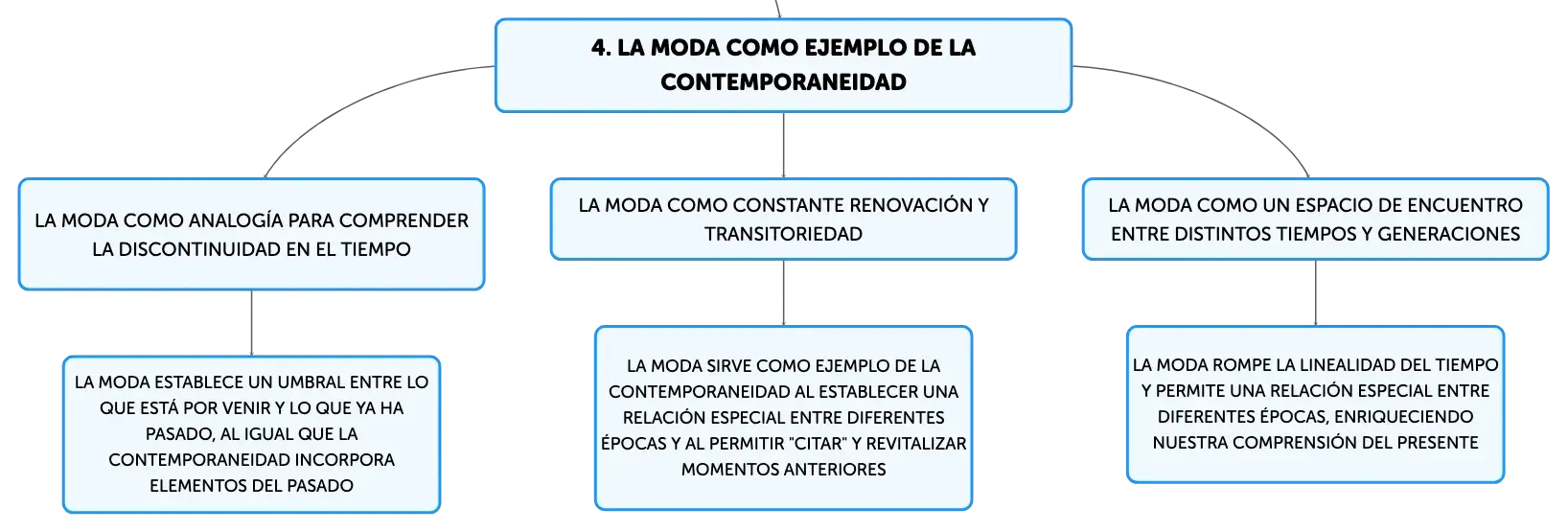 4. LA MODA COMO EJEMPLO DE LA CONTEMPORANEIDAD

LA MODA COMO ANALOGÍA PARA COMPRENDER LA DISCONTINUIDAD EN EL TIEMPO

LA MODA ESTABLECE UN UMBRAL ENTRE LO QUE ESTÁ POR VENIR Y LO QUE YA HA PASADO, AL IGUAL QUE LA CONTEMPORANEIDAD INCORPORA ELEMENTOS DEL PASADO

LA MODA COMO CONSTANTE RENOVACIÓN Y TRANSITORIEDAD

LA MODA SIRVE COMO EJEMPLO DE LA CONTEMPORANEIDAD AL ESTABLECER UNA RELACIÓN ESPECIAL ENTRE DIFERENTES ÉPOCAS Y AL PERMITIR "CITAR" Y REVITALIZAR MOMENTOS ANTERIORES

LA MODA COMO UN ESPACIO DE ENCUENTRO ENTRE DISTINTOS TIEMPOS Y GENERACIONES

LA MODA ROMPE LA LINEALIDAD DEL TIEMPO Y PERMITE UNA RELACIÓN ESPECIAL ENTRE DIFERENTES ÉPOCAS, ENRIQUECIENDO NUESTRA COMPRENSIÓN DEL PRESENTE